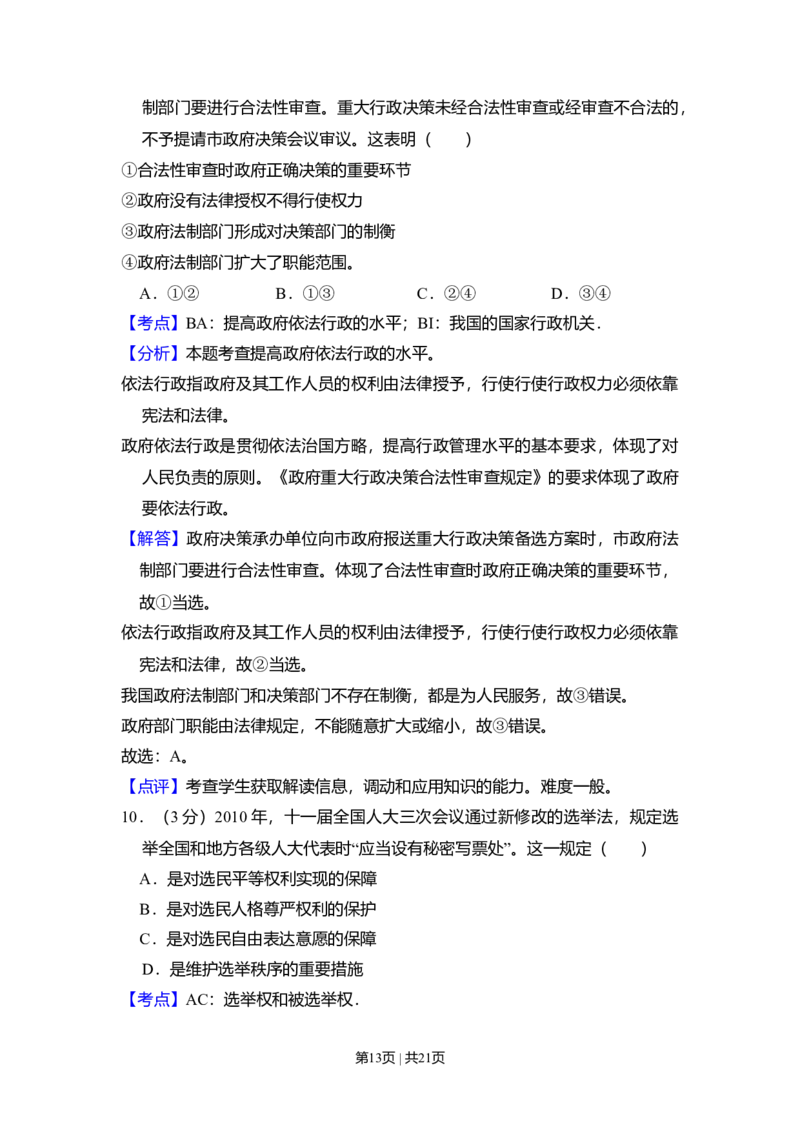 制部门要进行合法性审查。重大行政决策未经合法性审查或经审查不合法的，不予提请市政府决策会议审议。这表明（　　）

①合法性审查时政府正确决策的重要环节

②政府没有法律授权不得行使权力

③政府法制部门形成对决策部门的制衡

④政府法制部门扩大了职能范围。

A．①②　　B．①③　　C．②④　　D．③④

【考点】BA：提高政府依法行政的水平；BI：我国的国家行政机关．

【分析】本题考查提高政府依法行政的水平。

依法行政指政府及其工作人员的权利由法律授予，行使行使行政权力必须依靠宪法和法律。

政府依法行政是贯彻依法治国方略，提高行政管理水平的基本要求，体现了对人民负责的原则。《政府重大行政决策合法性审查规定》的要求体现了政府要依法行政。

【解答】政府决策承办单位向市政府报送重大行政决策备选方案时，市政府法制部门要进行合法性审查。体现了合法性审查时政府正确决策的重要环节，故①当选。

依法行政指政府及其工作人员的权利由法律授予，行使行使行政权力必须依靠宪法和法律，故②当选。

我国政府法制部门和决策部门不存在制衡，都是为人民服务，故③错误。

政府部门职能由法律规定，不能随意扩大或缩小，故③错误。

故选：A。

【点评】考查学生获取解读信息，调动和应用知识的能力。难度一般。

10．（3分）2010年，十一届全国人大三次会议通过新修改的选举法，规定选举全国和地方各级人大代表时“应当设有秘密写票处”。这一规定（　　）

A．是对选民平等权利实现的保障

B．是对选民人格尊严权利的保护

C．是对选民自由表达意愿的保障

D．是维护选举秩序的重要措施

【考点】AC：选举权和被选举权．

第13页 | 共21页